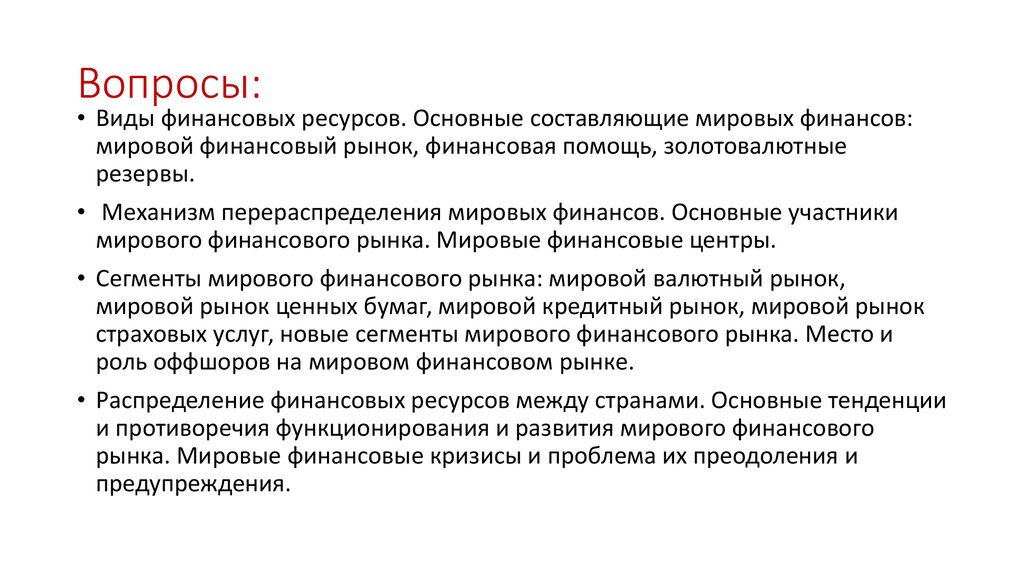 Вопросы:

• Виды финансовых ресурсов. Основные составляющие мировых финансов: мировой финансовый рынок, финансовая помощь, золотовалютные резервы.

• Механизм перераспределения мировых финансов. Основные участники мирового финансового рынка. Мировые финансовые центры.

• Сегменты мирового финансового рынка: мировой валютный рынок, мировой рынок ценных бумаг, мировой кредитный рынок, мировой рынок страховых услуг, новые сегменты мирового финансового рынка. Место и роль оффшоров на мировом финансовом рынке.

• Распределение финансовых ресурсов между странами. Основные тенденции и противоречия функционирования и развития мирового финансового рынка. Мировые финансовые кризисы и проблема их преодоления и предупреждения.